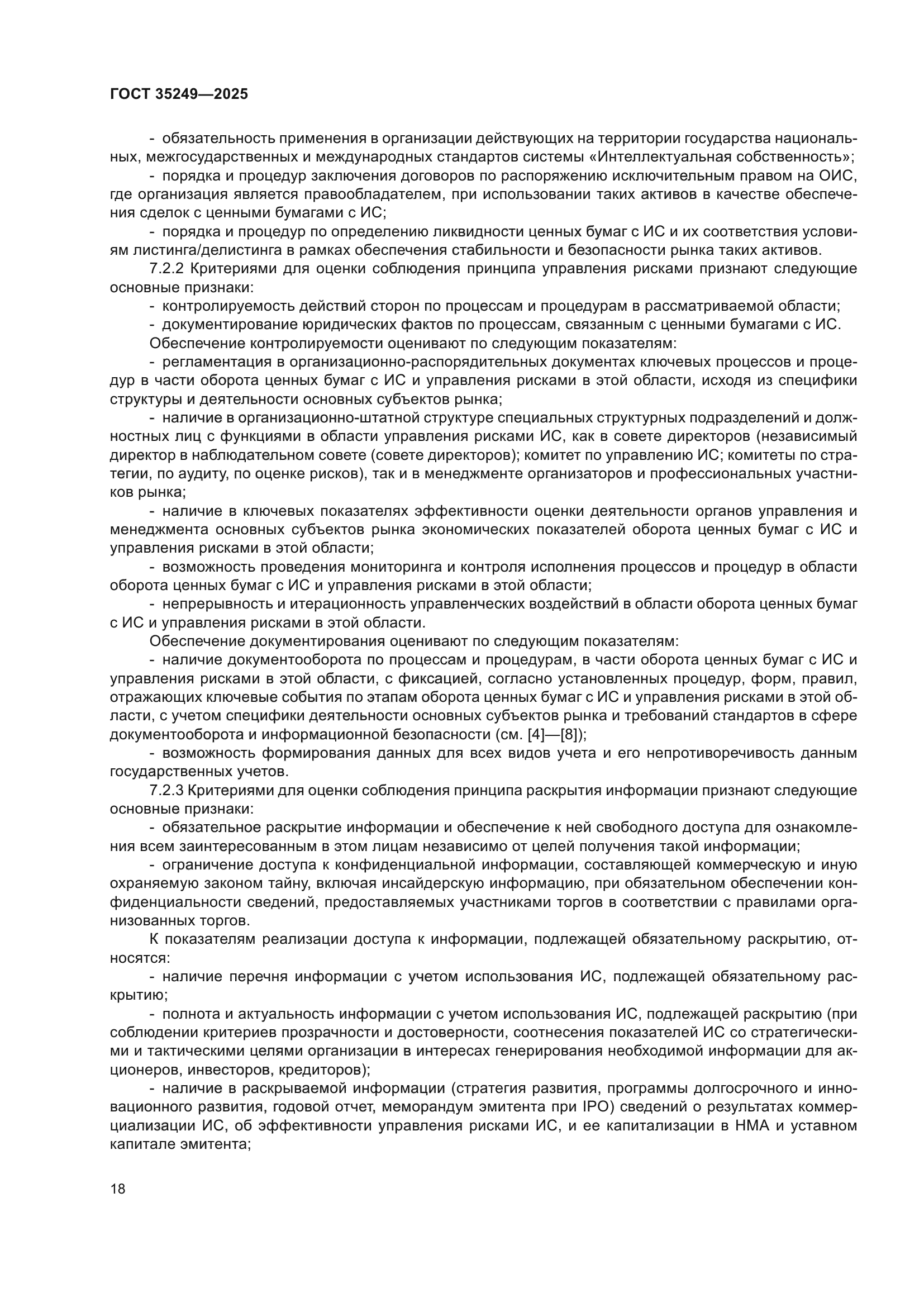 ГОСТ 35249—2025

- обязательность применения в организации действующих на территории государства национальных, межгосударственных и международных стандартов системы «Интеллектуальная собственность»;

- порядка и процедур заключения договоров по распоряжению исключительным правом на ОИС, где организация является правообладателем, при использовании таких активов в качестве обеспечения сделок с ценными бумагами с ИС;

- порядка и процедур по определению ликвидности ценных бумаг с ИС и их соответствия условиям листинга/делистинга в рамках обеспечения стабильности и безопасности рынка таких активов.

7.2.2 Критериями для оценки соблюдения принципа управления рисками признают следующие основные признаки:

- контролируемость действий сторон по процессам и процедурам в рассматриваемой области;

- документирование юридических фактов по процессам, связанным с ценными бумагами с ИС.

Обеспечение контролируемости оценивают по следующим показателям:

- регламентация в организационно-распорядительных документах ключевых процессов и процедур в части оборота ценных бумаг с ИС и управления рисками в этой области, исходя из специфики структуры и деятельности основных субъектов рынка;

- наличие в организационно-штатной структуре специальных структурных подразделений и должностных лиц с функциями в области управления рисками ИС, как в совете директоров (независимый директор в наблюдательном совете (совете директоров); комитет по управлению ИС; комитеты по стратегии, по аудиту, по оценке рисков), так и в менеджменте организаторов и профессиональных участников рынка;

- наличие в ключевых показателях эффективности оценки деятельности органов управления и менеджмента основных субъектов рынка экономических показателей оборота ценных бумаг с ИС и управления рисками в этой области;

- возможность проведения мониторинга и контроля исполнения процессов и процедур в области оборота ценных бумаг с ИС и управления рисками в этой области;

- непрерывность и итерационность управленческих воздействий в области оборота ценных бумаг с ИС и управления рисками в этой области.

Обеспечение документирования оценивают по следующим показателям:

- наличие документооборота по процессам и процедурам, в части оборота ценных бумаг с ИС и управления рисками в этой области, с фиксацией, согласно установленных процедур, форм, правил, отражающих ключевые события по этапам оборота ценных бумаг с ИС и управления рисками в этой области, с учетом специфики деятельности основных субъектов рынка и требований стандартов в сфере документооборота и информационной безопасности (см. [4]—[8]);

- возможность формирования данных для всех видов учета и его непротиворечивость данным государственных учетов.

7.2.3 Критериями для оценки соблюдения принципа раскрытия информации признают следующие основные признаки:

- обязательное раскрытие информации и обеспечение к ней свободного доступа для ознакомления всем заинтересованным в этом лицам независимо от целей получения такой информации;

- ограничение доступа к конфиденциальной информации, составляющей коммерческую и иную охраняемую законом тайну, включая инсайдерскую информацию, при обязательном обеспечении конфиденциальности сведений, предоставляемых участниками торгов в соответствии с правилами организованных торгов.

К показателям реализации доступа к информации, подлежащей обязательному раскрытию, относятся:

- наличие перечня информации с учетом использования ИС, подлежащей обязательному раскрытию;

- полнота и актуальность информации с учетом использования ИС, подлежащей раскрытию (при соблюдении критериев прозрачности и достоверности, соотнесения показателей ИС со стратегическими и тактическими целями организации в интересах генерирования необходимой информации для акционеров, инвесторов, кредиторов);

- наличие в раскрываемой информации (стратегия развития, программы долгосрочного и инновационного развития, годовой отчет, меморандум эмитента при IPO) сведений о результатах коммерциализации ИС, об эффективности управления рисками ИС, и ее капитализации в НМА и уставном капитале эмитента;

18